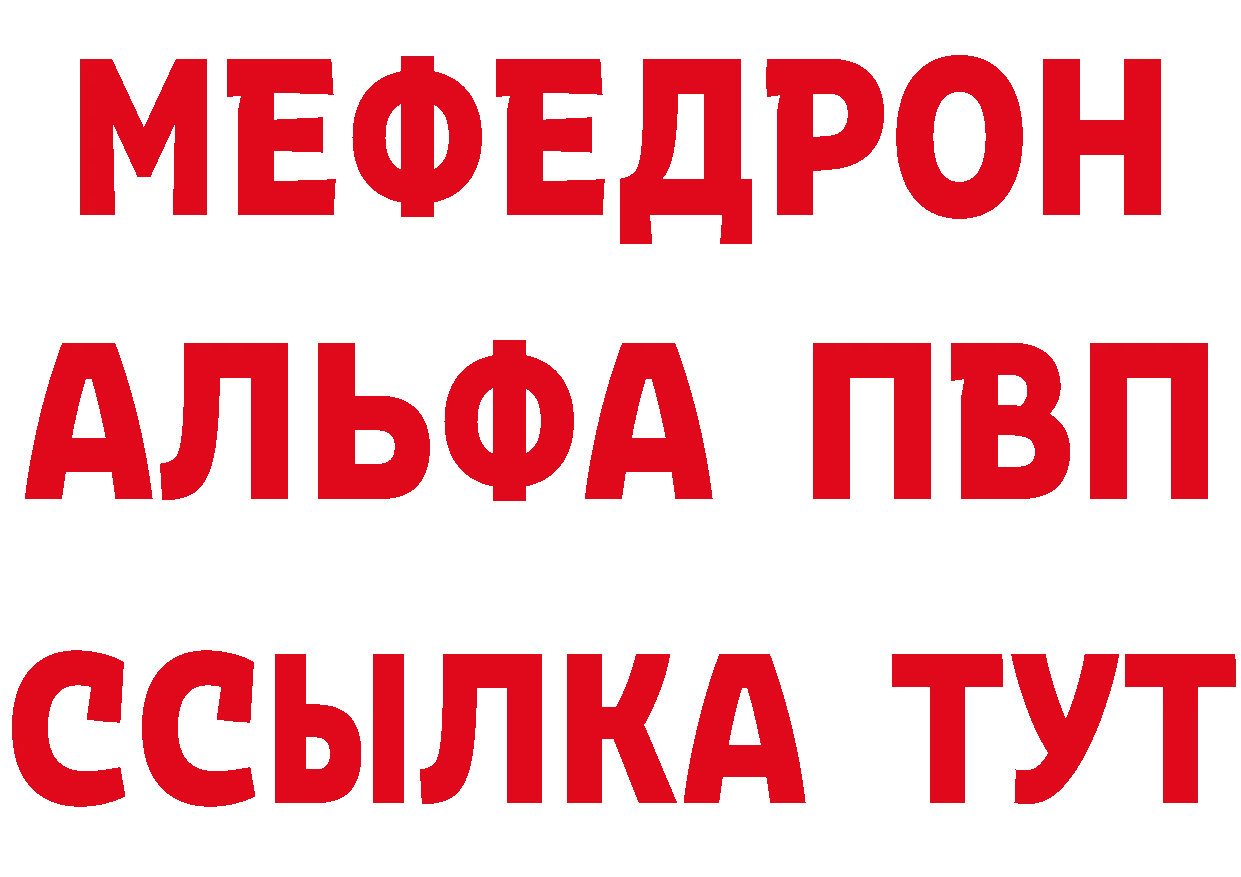 МЕФЕДРОН
АЛЬФА ПВП
ССЫЛКА ТУТ